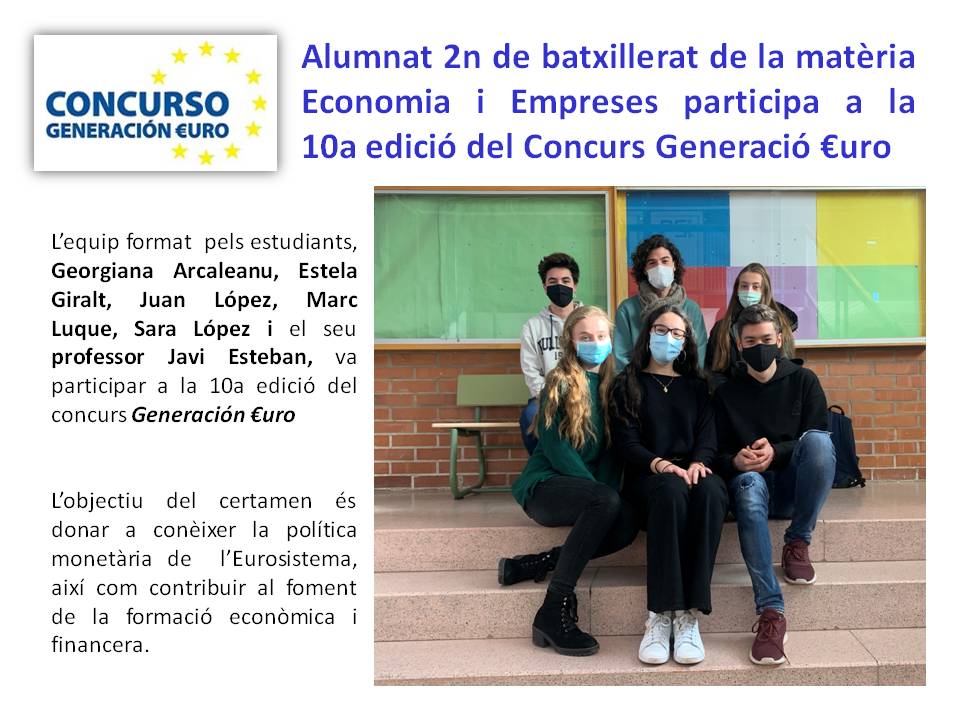 CONCURSO
GENERACIÓN €URO

Alumnat 2n de batxillerat de la matèria Economia i Empreses participa a la 10a edició del Concurs Generació €uro

L'equip format pels estudiants, Georgiana Arcaleanu, Estela Giralt, Juan López, Marc Luque, Sara López i el seu professor Javi Esteban, va participar a la 10a edició del concurs Generación €uro

L'objectiu del certamen és donar a conèixer la política monetària de l'Eurosistema, així com contribuir al foment de la formació econòmica i financera.